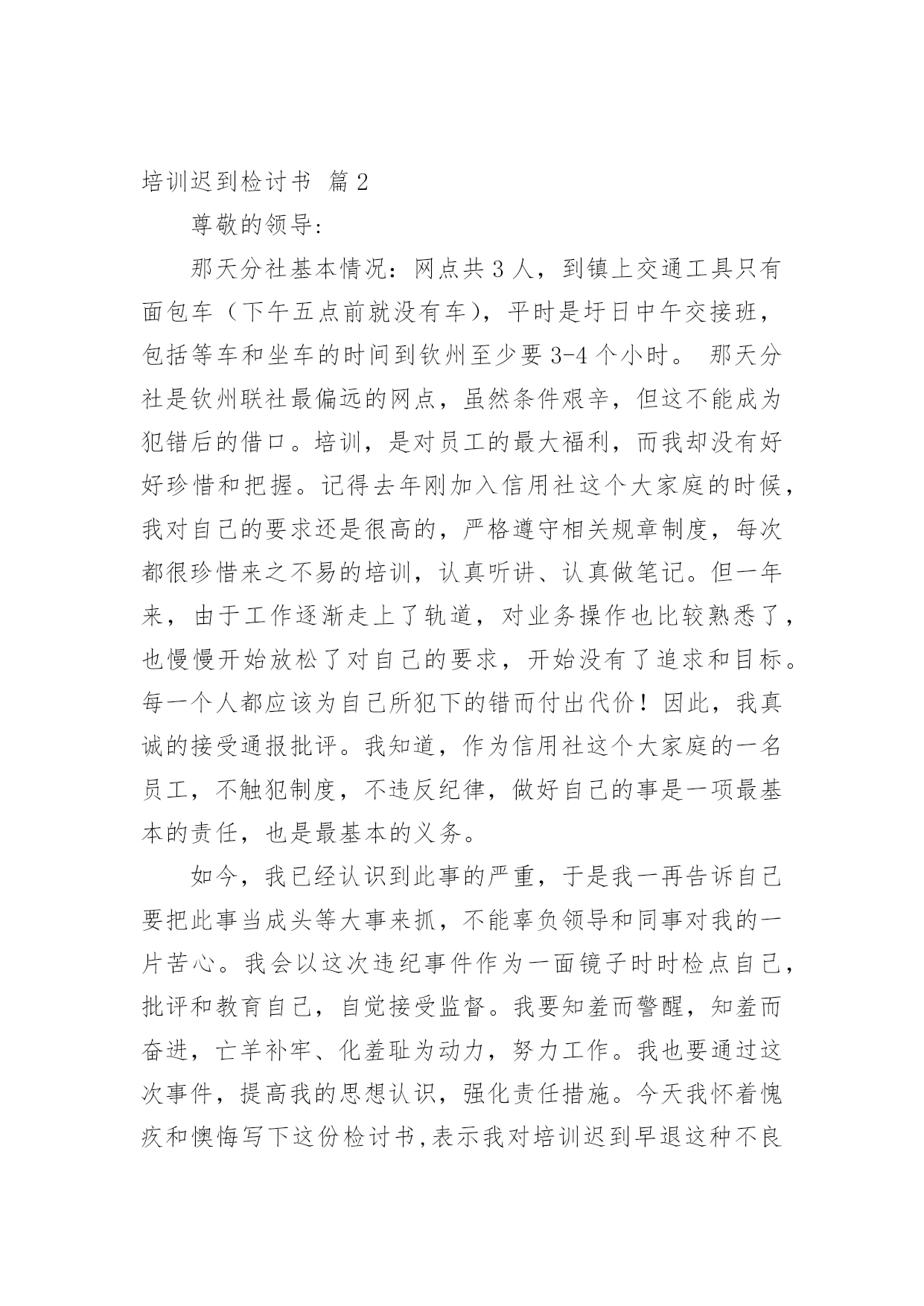 培训迟到检讨书 篇2

尊敬的领导:

那天分社基本情况：网点共3人，到镇上交通工具只有面包车（下午五点前就没有车），平时是圩日中午交接班，包括等车和坐车的时间到钦州至少要3-4个小时。 那天分社是钦州联社最偏远的网点，虽然条件艰辛，但这不能成为犯错后的借口。培训，是对员工的最大福利，而我却没有好好珍惜和把握。记得去年刚加入信用社这个大家庭的时候，我对自己的要求还是很高的，严格遵守相关规章制度，每次都很珍惜来之不易的培训，认真听讲、认真做笔记。但一年来，由于工作逐渐走上了轨道，对业务操作也比较熟悉了，也慢慢开始放松了对自己的要求，开始没有了追求和目标。每一个人都应该为自己所犯下的错而付出代价！因此，我真诚的接受通报批评。我知道，作为信用社这个大家庭的一名员工，不触犯制度，不违反纪律，做好自己的事是一项最基本的责任，也是最基本的义务。

如今，我已经认识到此事的严重，于是我一再告诉自己要把此事当成头等大事来抓，不能辜负领导和同事对我的一片苦心。我会以这次违纪事件作为一面镜子时时检点自己，批评和教育自己，自觉接受监督。我要知羞而警醒，知羞而奋进，亡羊补牢、化羞耻为动力，努力工作。我也要通过这次事件，提高我的思想认识，强化责任措施。今天我怀着愧疚和懊悔写下这份检讨书,表示我对培训迟到早退这种不良